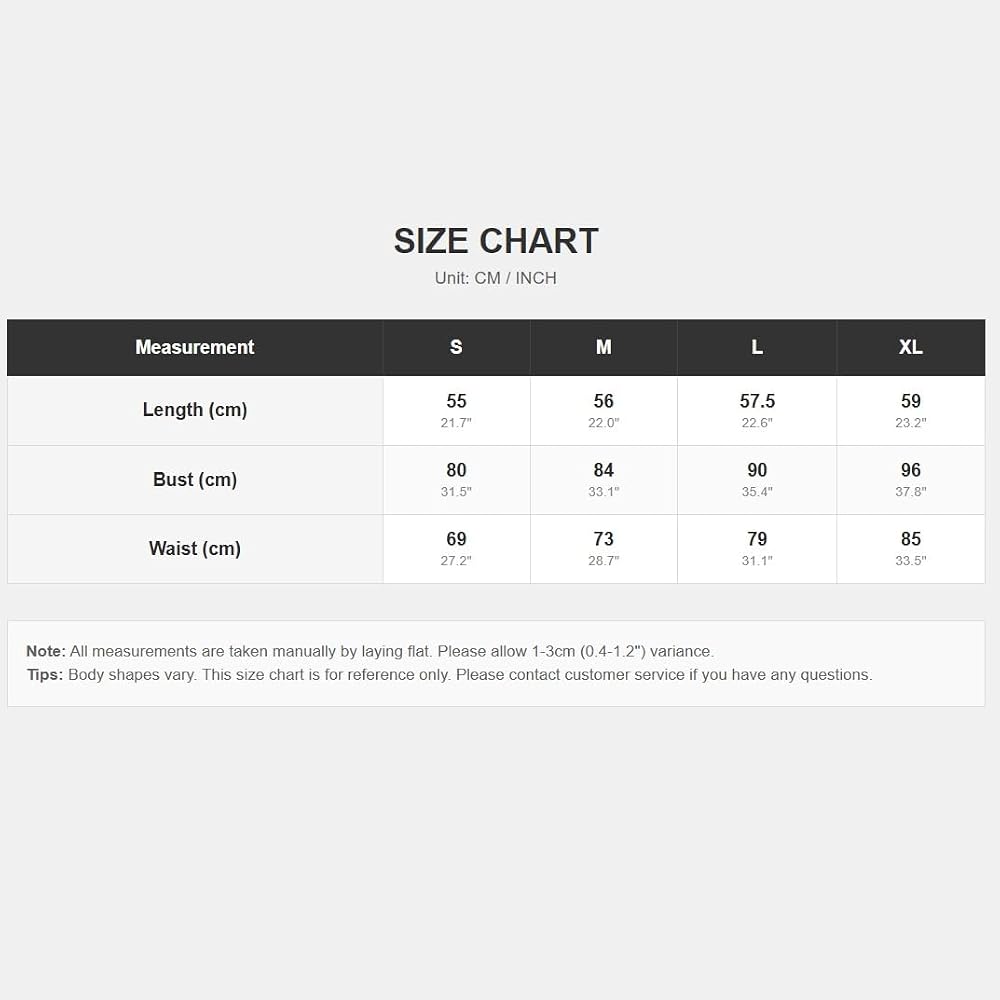 SIZE CHART
Unit: CM / INCH

| Measurement | S | M | L | XL |
|---|---|---|---|---|
| Length (cm) | 55 21.7" | 56 22.0" | 57.5 22.6" | 59 23.2" |
| Bust (cm) | 80 31.5" | 84 33.1" | 90 35.4" | 96 37.8" |
| Waist (cm) | 69 27.2" | 73 28.7" | 79 31.1" | 85 33.5" |

Note: All measurements are taken manually by laying flat. Please allow 1-3cm (0.4-1.2") variance.
Tips: Body shapes vary. This size chart is for reference only. Please contact customer service if you have any questions.